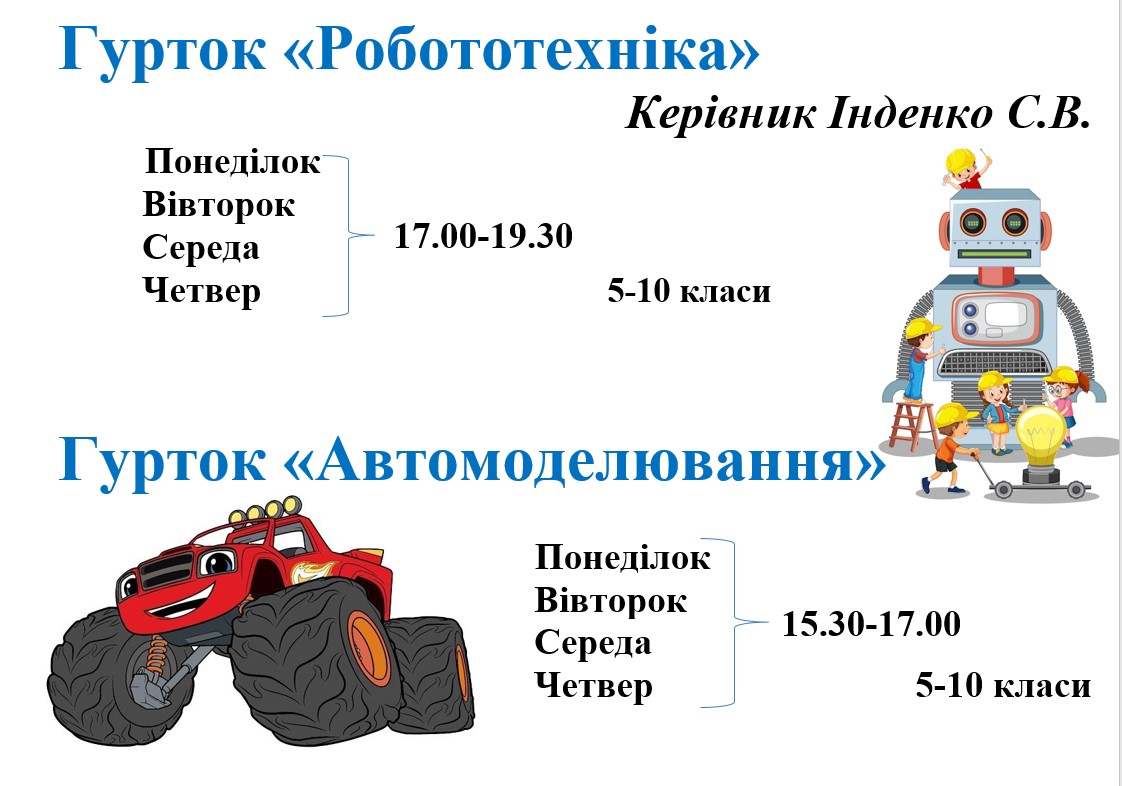 Гурток «Робототехніка»

Керівник Інденко С.В.

Понеділок
Вівторок
Середа
Четвер

17.00-19.30

5-10 класи

Гурток «Автомоделювання»

Понеділок
Вівторок
Середа
Четвер

15.30-17.00

5-10 класи